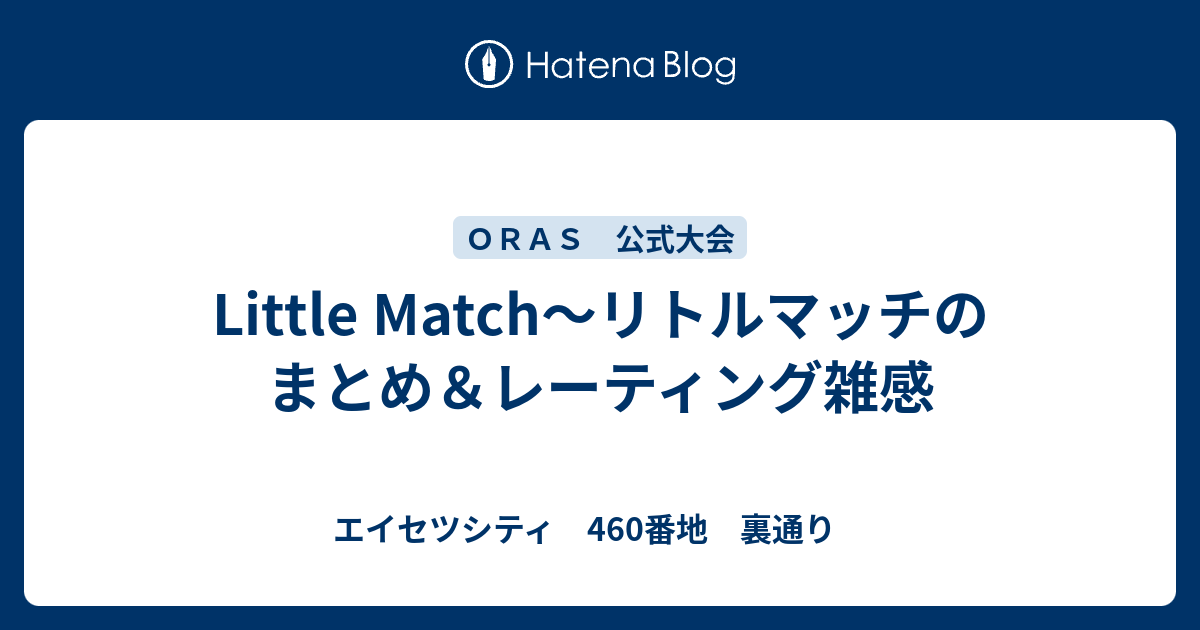 Hatena Blog

ＯＲＡＳ　公式大会

Little Match～リトルマッチのまとめ＆レーティング雑感

エイセツシティ　460番地　裏通り